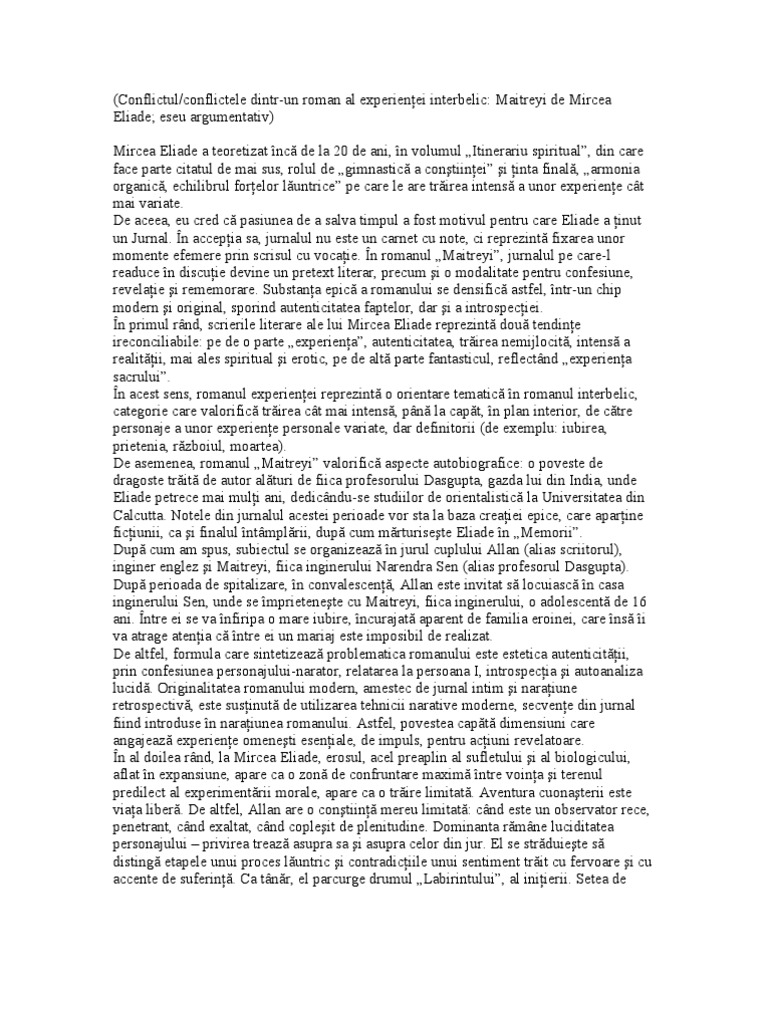 (Conflictul/conflictele dintr-un roman al experienţei interbelic: Maitreyi de Mircea Eliade; eseu argumentativ)

Mircea Eliade a teoretizat încă de la 20 de ani, în volumul „Itinerariu spiritual”, din care face parte citatul de mai sus, rolul de „gimnastică a conştiinţei” şi ţinta finală, „armonia organică, echilibrul forţelor lăuntrice” pe care le are trăirea intensă a unor experienţe cât mai variate.
De aceea, eu cred că pasiunea de a salva timpul a fost motivul pentru care Eliade a ţinut un Jurnal. În accepţia sa, jurnalul nu este un carnet cu note, ci reprezintă fixarea unor momente efemere prin scrisul cu vocaţie. În romanul „Maitreyi”, jurnalul pe care-l readuce în discuţie devine un pretext literar, precum şi o modalitate pentru confesiune, revelaţie şi rememorare. Substanţa epică a romanului se densifică astfel, într-un chip modern şi original, sporind autenticitatea faptelor, dar şi a introspecţiei.
În primul rând, scrierile literare ale lui Mircea Eliade reprezintă două tendinţe ireconciliabile: pe de o parte „experienţa”, autenticitatea, trăirea nemijlocită, intensă a realităţii, mai ales spiritual şi erotic, pe de altă parte fantasticul, reflectând „experienţa sacrului”.
În acest sens, romanul experienţei reprezintă o orientare tematică în romanul interbelic, categorie care valorifică trăirea cât mai intensă, până la capăt, în plan interior, de către personaje a unor experienţe personale variate, dar definitorii (de exemplu: iubirea, prietenia, războiul, moartea).
De asemenea, romanul „Maitreyi” valorifică aspecte autobiografice: o poveste de dragoste trăită de autor alături de fiica profesorului Dasgupta, gazda lui din India, unde Eliade petrece mai mulţi ani, dedicându-se studiilor de orientalistică la Universitatea din Calcutta. Notele din jurnalul acestei perioade vor sta la baza creaţiei epice, care aparţine ficţiunii, ca şi finalul întâmplării, după cum mărturiseşte Eliade în „Memorii”.
După cum am spus, subiectul se organizează în jurul cuplului Allan (alias scriitorul), inginer englez şi Maitreyi, fiica inginerului Narendra Sen (alias profesorul Dasgupta). După perioada de spitalizare, în convalescenţă, Allan este invitat să locuiască în casa inginerului Sen, unde se împrieteneşte cu Maitreyi, fiica inginerului, o adolescentă de 16 ani. Între ei se va înfiripa o mare iubire, încurajată aparent de familia eroinei, care însă îi va atrage atenţia că între ei un mariaj este imposibil de realizat.
De altfel, formula care sintetizează problematica romanului este estetica autenticităţii, prin confesiunea personajului-narator, relatarea la persoana I, introspecţia şi autoanaliza lucidă. Originalitatea romanului modern, amestec de jurnal intim şi naraţiune retrospectivă, este susţinută de utilizarea tehnicii narative moderne, secvenţe din jurnal fiind introduse în naraţiunea romanului. Astfel, povestea capătă dimensiuni care angajează experienţe omeneşti esenţiale, de impuls, pentru acţiuni revelatoare.
În al doilea rând, la Mircea Eliade, erosul, acel preaplin al sufletului şi al biologicului, aflat în expansiune, apare ca o zonă de confruntare maximă între voinţa şi terenul predilect al experimentării morale, apare ca o trăire limitată. Aventura cunoaşterii este viaţa liberă. De altfel, Allan are o conştiinţă mereu limitată: când este un observator rece, penetrant, când exaltat, când copleşit de plenitudine. Dominanta rămâne luciditatea personajului – privirea trează asupra sa şi asupra celor din jur. El se străduieşte să distingă etapele unui proces lăuntric şi contradicţiile unui sentiment trăit cu fervoare şi cu accente de suferinţă. Ca tânăr, el parcurge drumul „Labirintului”, al iniţierii. Setea de